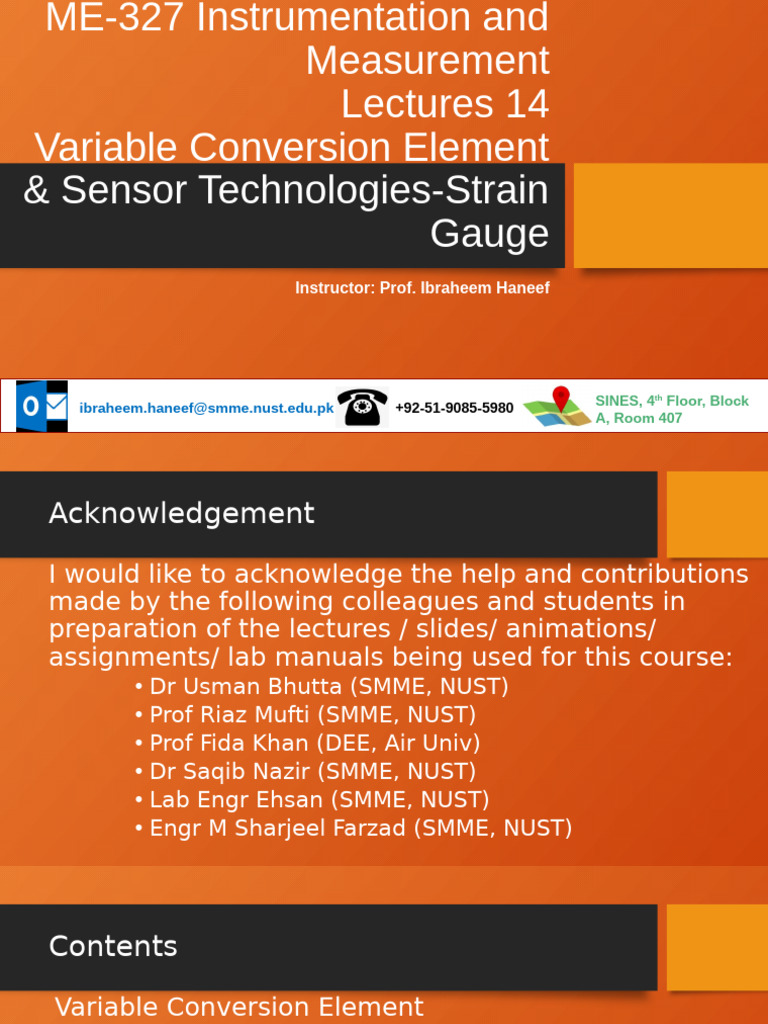 ME-327 Instrumentation and Measurement
Lectures 14
Variable Conversion Element & Sensor Technologies-Strain Gauge

Instructor: Prof. Ibraheem Haneef

ibraheem.haneef@smme.nust.edu.pk +92-51-9085-5980 SINES, 4$^{th}$ Floor, Block A, Room 407

Acknowledgement

I would like to acknowledge the help and contributions made by the following colleagues and students in preparation of the lectures / slides/ animations/ assignments/ lab manuals being used for this course:
• Dr Usman Bhutta (SMME, NUST)
• Prof Riaz Mufti (SMME, NUST)
• Prof Fida Khan (DEE, Air Univ)
• Dr Saqib Nazir (SMME, NUST)
• Lab Engr Ehsan (SMME, NUST)
• Engr M Sharjeel Farzad (SMME, NUST)

Contents

Variable Conversion Element